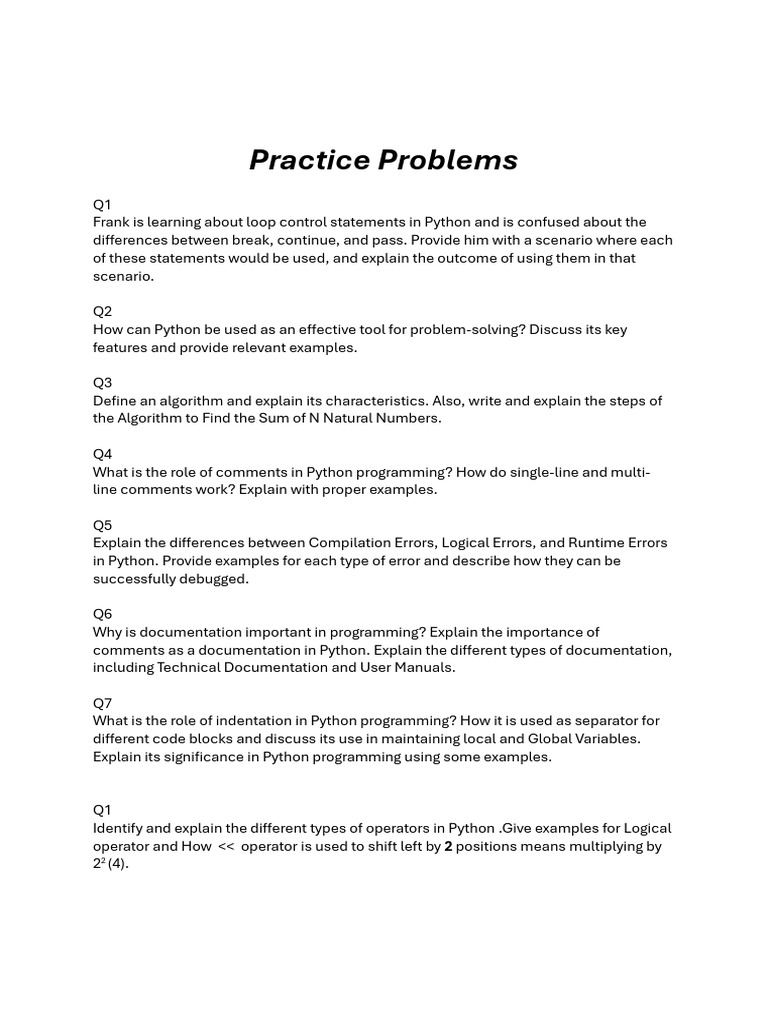 Practice Problems

Q1
Frank is learning about loop control statements in Python and is confused about the differences between break, continue, and pass. Provide him with a scenario where each of these statements would be used, and explain the outcome of using them in that scenario.

Q2
How can Python be used as an effective tool for problem-solving? Discuss its key features and provide relevant examples.

Q3
Define an algorithm and explain its characteristics. Also, write and explain the steps of the Algorithm to Find the Sum of N Natural Numbers.

Q4
What is the role of comments in Python programming? How do single-line and multi-line comments work? Explain with proper examples.

Q5
Explain the differences between Compilation Errors, Logical Errors, and Runtime Errors in Python. Provide examples for each type of error and describe how they can be successfully debugged.

Q6
Why is documentation important in programming? Explain the importance of comments as a documentation in Python. Explain the different types of documentation, including Technical Documentation and User Manuals.

Q7
What is the role of indentation in Python programming? How it is used as separator for different code blocks and discuss its use in maintaining local and Global Variables. Explain its significance in Python programming using some examples.

Q1
Identify and explain the different types of operators in Python .Give examples for Logical operator and How << operator is used to shift left by **2** positions means multiplying by $2^2$ (4).